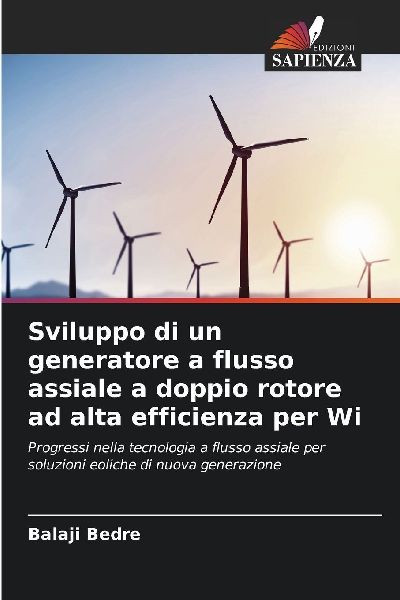 EDIZIONI
SAPIENZA

Sviluppo di un generatore a flusso assiale a doppio rotore ad alta efficienza per Wi

Progressi nella tecnologia a flusso assiale per soluzioni eoliche di nuova generazione

Balaji Bedre